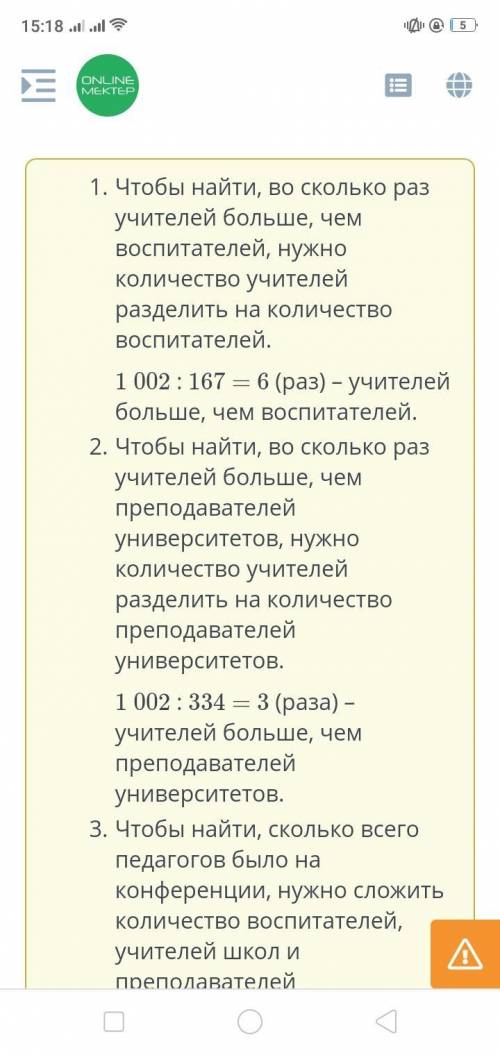 15:18 5

ONLINE MEKTEP

1. Чтобы найти, во сколько раз учителей больше, чем воспитателей, нужно количество учителей разделить на количество воспитателей.

$1\ 002 : 167 = 6$ (раз) – учителей больше, чем воспитателей.

2. Чтобы найти, во сколько раз учителей больше, чем преподавателей университетов, нужно количество учителей разделить на количество преподавателей университетов.

$1\ 002 : 334 = 3$ (раза) – учителей больше, чем преподавателей университетов.

3. Чтобы найти, сколько всего педагогов было на конференции, нужно сложить количество воспитателей, учителей школ и преподавателей